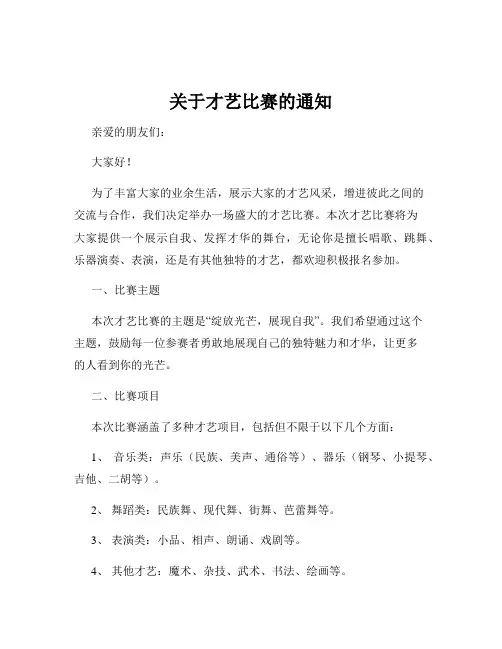 关于才艺比赛的通知

亲爱的朋友们：

大家好！

为了丰富大家的业余生活，展示大家的才艺风采，增进彼此之间的交流与合作，我们决定举办一场盛大的才艺比赛。本次才艺比赛将为大家提供一个展示自我、发挥才华的舞台，无论你是擅长唱歌、跳舞、乐器演奏、表演，还是有其他独特的才艺，都欢迎积极报名参加。

一、比赛主题

本次才艺比赛的主题是“绽放光芒，展现自我”。我们希望通过这个主题，鼓励每一位参赛者勇敢地展现自己的独特魅力和才华，让更多的人看到你的光芒。

二、比赛项目

本次比赛涵盖了多种才艺项目，包括但不限于以下几个方面：

1、 音乐类：声乐（民族、美声、通俗等）、器乐（钢琴、小提琴、吉他、二胡等）。

2、 舞蹈类：民族舞、现代舞、街舞、芭蕾舞等。

3、 表演类：小品、相声、朗诵、戏剧等。

4、 其他才艺：魔术、杂技、武术、书法、绘画等。